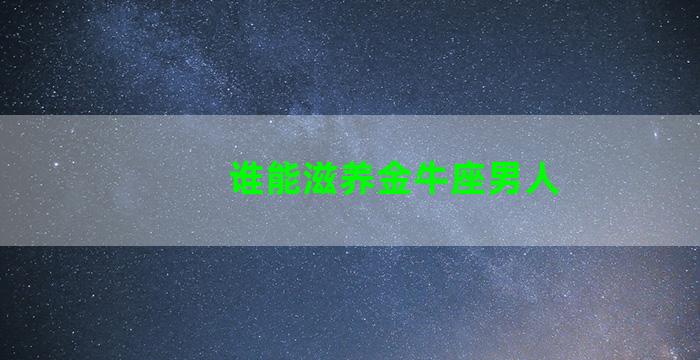 谁能滋养金牛座男人